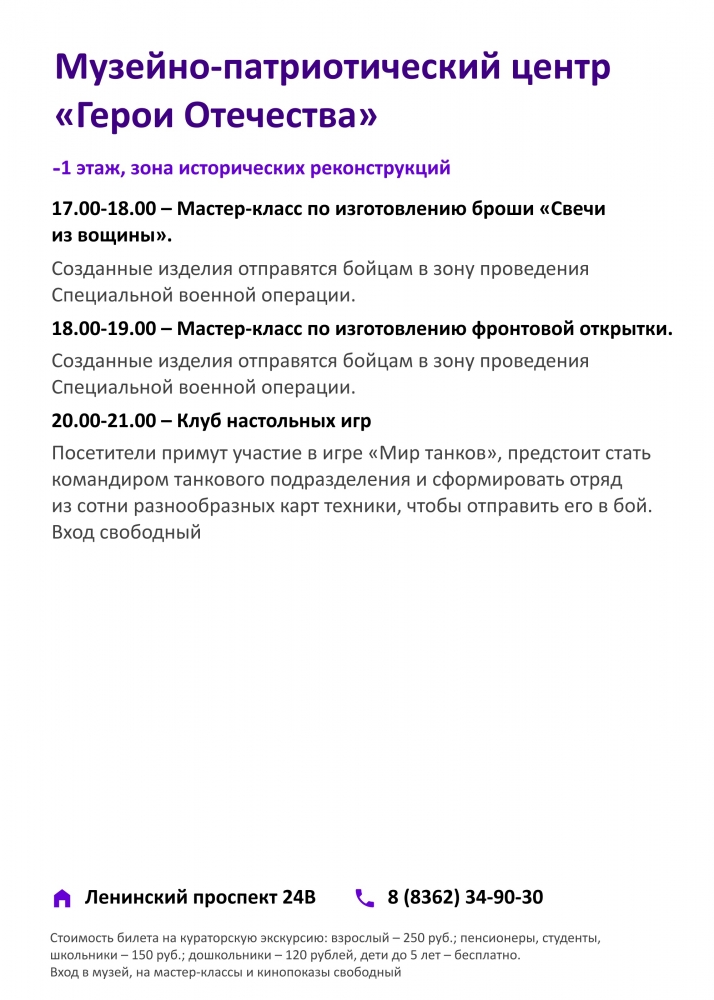 Музейно-патриотический центр «Герои Отечества»

-1 этаж, зона исторических реконструкций

17.00-18.00 – Мастер-класс по изготовлению броши «Свечи из вощины».

Созданные изделия отправятся бойцам в зону проведения Специальной военной операции.

18.00-19.00 – Мастер-класс по изготовлению фронтовой открытки.

Созданные изделия отправятся бойцам в зону проведения Специальной военной операции.

20.00-21.00 – Клуб настольных игр

Посетители примут участие в игре «Мир танков», предстоит стать командиром танкового подразделения и сформировать отряд из сотни разнообразных карт техники, чтобы отправить его в бой. Вход свободный

Ленинский проспект 24В

8 (8362) 34-90-30

Стоимость билета на кураторскую экскурсию: взрослый – 250 руб.; пенсионеры, студенты, школьники – 150 руб.; дошкольники – 120 рублей, дети до 5 лет – бесплатно.
Вход в музей, на мастер-классы и кинопоказы свободный